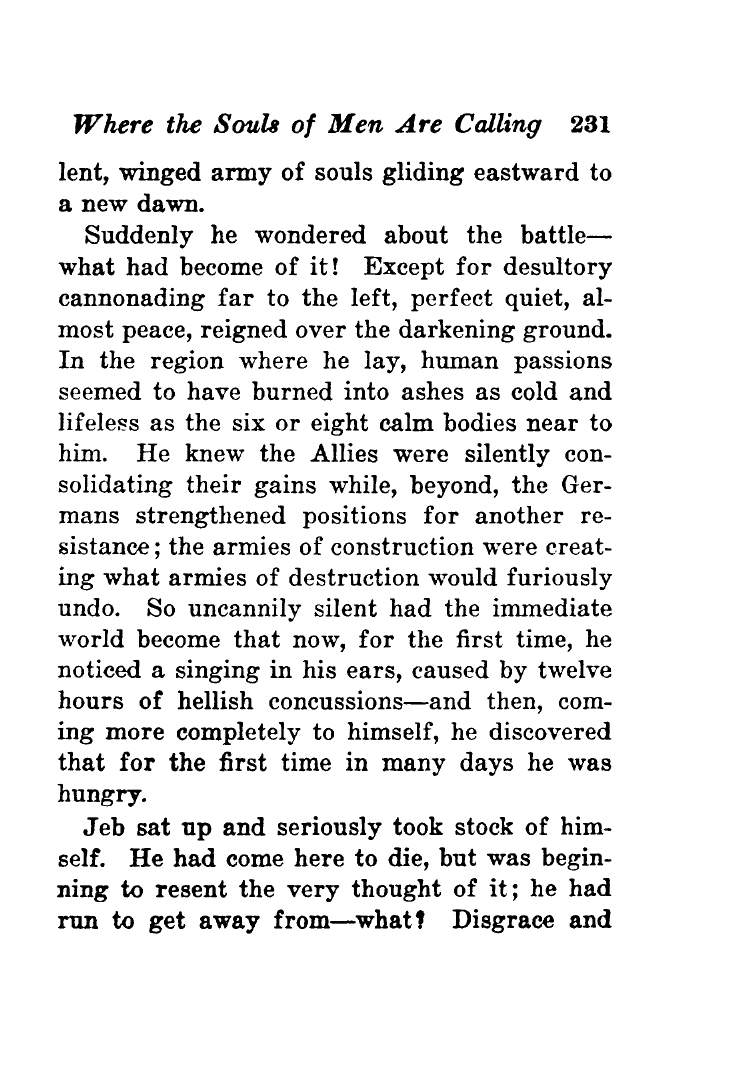 Where the Souls of Men Are Calling 231

lent, winged army of souls gliding eastward to a new dawn.

Suddenly he wondered about the battle—what had become of it! Except for desultory cannonading far to the left, perfect quiet, almost peace, reigned over the darkening ground. In the region where he lay, human passions seemed to have burned into ashes as cold and lifeless as the six or eight calm bodies near to him. He knew the Allies were silently consolidating their gains while, beyond, the Germans strengthened positions for another resistance; the armies of construction were creating what armies of destruction would furiously undo. So uncannily silent had the immediate world become that now, for the first time, he noticed a singing in his ears, caused by twelve hours of hellish concussions—and then, coming more completely to himself, he discovered that for the first time in many days he was hungry.

Jeb sat up and seriously took stock of himself. He had come here to die, but was beginning to resent the very thought of it; he had run to get away from—what? Disgrace and